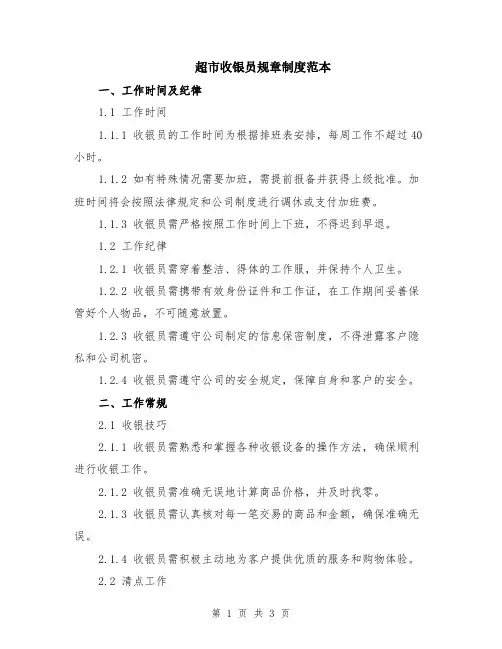 超市收银员规章制度范本

一、工作时间及纪律

1.1 工作时间

1.1.1 收银员的工作时间为根据排班表安排，每周工作不超过40小时。

1.1.2 如有特殊情况需要加班，需提前报备并获得上级批准。加班时间将会按照法律规定和公司制度进行调休或支付加班费。

1.1.3 收银员需严格按照工作时间上下班，不得迟到早退。

1.2 工作纪律

1.2.1 收银员需穿着整洁、得体的工作服，并保持个人卫生。

1.2.2 收银员需携带有效身份证件和工作证，在工作期间妥善保管好个人物品，不可随意放置。

1.2.3 收银员需遵守公司制定的信息保密制度，不得泄露客户隐私和公司机密。

1.2.4 收银员需遵守公司的安全规定，保障自身和客户的安全。

二、工作常规

2.1 收银技巧

2.1.1 收银员需熟悉和掌握各种收银设备的操作方法，确保顺利进行收银工作。

2.1.2 收银员需准确无误地计算商品价格，并及时找零。

2.1.3 收银员需认真核对每一笔交易的商品和金额，确保准确无误。

2.1.4 收银员需积极主动地为客户提供优质的服务和购物体验。

2.2 清点工作

第 1 页 共 3 页